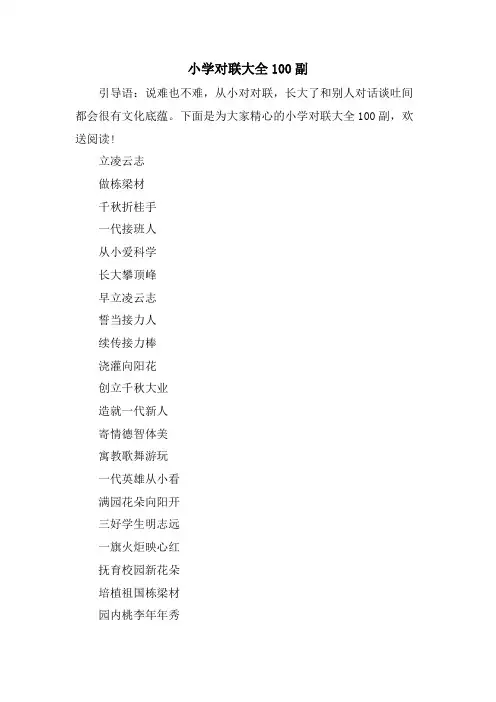 小学对联大全 100 副

引导语：说难也不难，从小对对联，长大了和别人对话谈吐间都会很有文化底蕴。下面是为大家精心的小学对联大全 100 副，欢送阅读！

立凌云志

做栋梁材

千秋折桂手

一代接班人

从小爱科学

长大攀顶峰

早立凌云志

誓当接力人

续传接力棒

浇灌向阳花

创立千秋大业

造就一代新人

寄情德智体美

寓教歌舞游玩

一代英雄从小看

满园花朵向阳开

三好学生明志远

一旗火炬映心红

抚育校园新花朵

培植祖国栋梁材

园内桃李年年秀